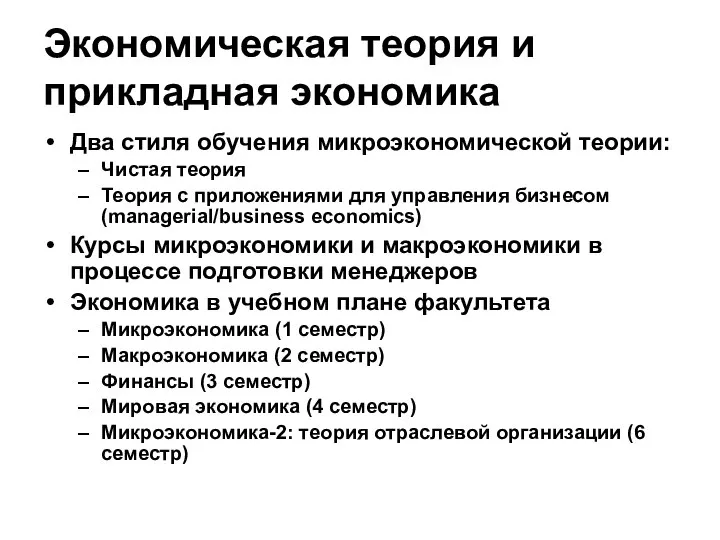 Экономическая теория и прикладная экономика

• Два стиля обучения микроэкономической теории:
  – Чистая теория
  – Теория с приложениями для управления бизнесом (managerial/business economics)
• Курсы микроэкономики и макроэкономики в процессе подготовки менеджеров
• Экономика в учебном плане факультета
  – Микроэкономика (1 семестр)
  – Макроэкономика (2 семестр)
  – Финансы (3 семестр)
  – Мировая экономика (4 семестр)
  – Микроэкономика-2: теория отраслевой организации (6 семестр)